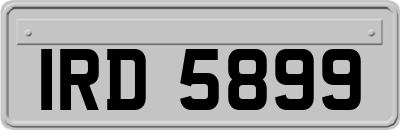 IRD 5899